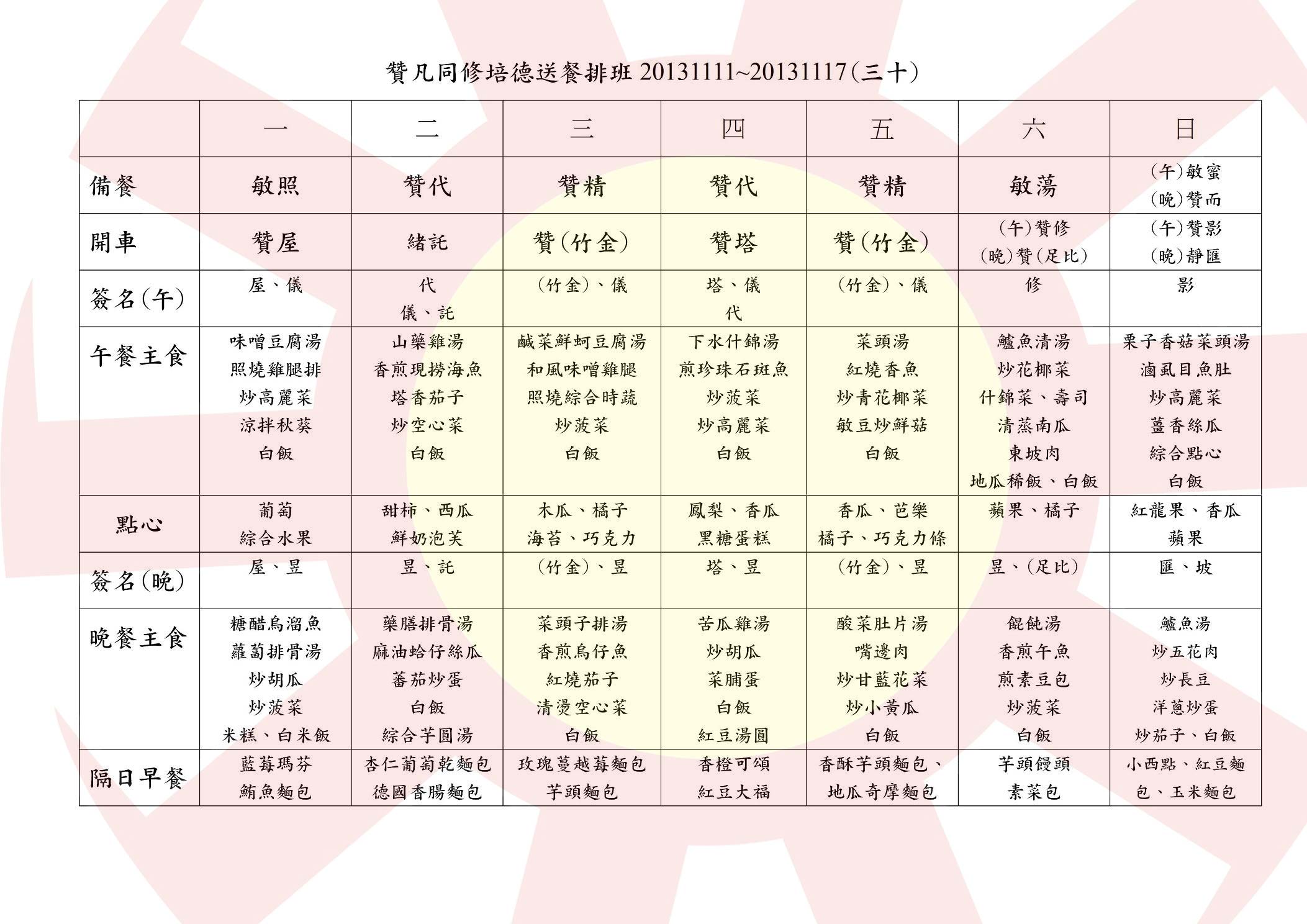 贊凡同修培德送餐排班 20131111~20131117(三十)

| | 一 | 二 | 三 | 四 | 五 | 六 | 日 |
|---|---|---|---|---|---|---|---|
| 備餐 | 敏照 | 贊代 | 贊精 | 贊代 | 贊精 | 敏蕩 | (午)敏蜜 (晚)贊而 |
| 開車 | 贊屋 | 緒託 | 贊(竹金) | 贊塔 | 贊(竹金) | (午)贊修 (晚)贊(足比) | (午)贊影 (晚)靜匯 |
| 簽名(午) | 屋、儀 | 代 儀、託 | (竹金)、儀 | 塔、儀 代 | (竹金)、儀 | 修 | 影 |
| 午餐主食 | 味噌豆腐湯 照燒雞腿排 炒高麗菜 涼拌秋葵 白飯 | 山藥雞湯 香煎現撈海魚 塔香茄子 炒空心菜 白飯 | 鹹菜鮮蚵豆腐湯 和風味噌雞腿 照燒綜合時蔬 炒菠菜 白飯 | 下水什錦湯 煎珍珠石斑魚 炒菠菜 炒高麗菜 白飯 | 菜頭湯 紅燒香魚 炒青花椰菜 敏豆炒鮮菇 白飯 | 鱸魚清湯 炒花椰菜 什錦菜、壽司 清蒸南瓜 東坡肉 地瓜稀飯、白飯 | 栗子香菇菜頭湯 滷虱目魚肚 炒高麗菜 薑香絲瓜 綜合點心 白飯 |
| 點心 | 葡萄 綜合水果 | 甜柿、西瓜 鮮奶泡芙 | 木瓜、橘子 海苔、巧克力 | 鳳梨、香瓜 黑糖蛋糕 | 香瓜、芭樂 橘子、巧克力條 | 蘋果、橘子 | 紅龍果、香瓜 蘋果 |
| 簽名(晚) | 屋、昱 | 昱、託 | (竹金)、昱 | 塔、昱 | (竹金)、昱 | 昱、(足比) | 匯、坡 |
| 晚餐主食 | 糖醋烏溜魚 蘿蔔排骨湯 炒胡瓜 炒菠菜 米糕、白米飯 | 藥膳排骨湯 麻油蛤仔絲瓜 蕃茄炒蛋 白飯 綜合芋圓湯 | 菜頭子排湯 香煎烏仔魚 紅燒茄子 清燙空心菜 白飯 | 苦瓜雞湯 炒胡瓜 菜脯蛋 白飯 紅豆湯圓 | 酸菜肚片湯 嘴邊肉 炒甘藍花菜 炒小黃瓜 白飯 | 餛飩湯 香煎午魚 煎素豆包 炒菠菜 白飯 | 鱸魚湯 炒五花肉 炒長豆 洋蔥炒蛋 炒茄子、白飯 |
| 隔日早餐 | 藍莓瑪芬 鮪魚麵包 | 杏仁葡萄乾麵包 德國香腸麵包 | 玫瑰蔓越莓麵包 芋頭麵包 | 香橙可頌 紅豆大福 | 香酥芋頭麵包、地瓜奇摩麵包 | 芋頭饅頭 素菜包 | 小西點、紅豆麵包、玉米麵包 |